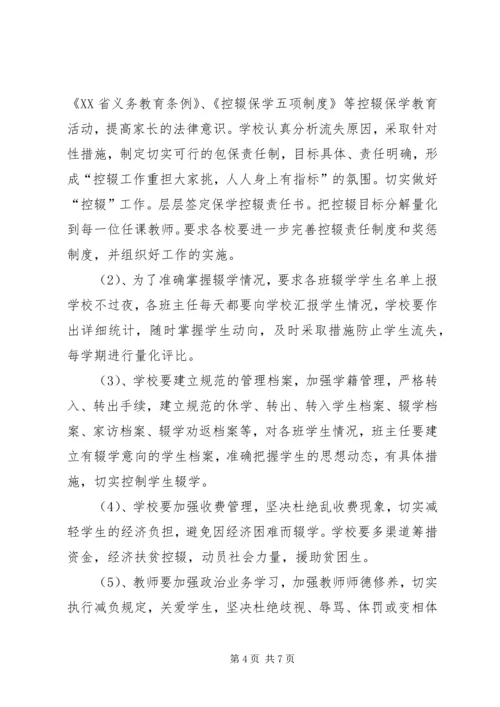 《XX 省义务教育条例》、《控辍保学五项制度》等控辍保学教育活动，提高家长的法律意识。学校认真分析流失原因，采取针对性措施，制定切实可行的包保责任制，目标具体、责任明确，形成“控辍工作重担大家挑，人人身上有指标”的氛围。切实做好“控辍”工作。层层签定保学控辍责任书。把控辍目标分解量化到每一位任课教师。要求各校要进一步完善控辍责任制度和奖惩制度，并组织好工作的实施。

(2)、为了准确掌握辍学情况，要求各班辍学学生名单上报学校不过夜，各班主任每天都要向学校汇报学生情况，学校要作出详细统计，随时掌握学生动向，及时采取措施防止学生流失，每学期进行量化评比。

(3)、学校要建立规范的管理档案，加强学籍管理，严格转入、转出手续，建立规范的休学、转出、转入学生档案、辍学档案、家访档案、辍学劝返档案等，对各班学生情况，班主任要建立有辍学意向的学生档案，准确把握学生的思想动态，有具体措施，切实控制学生辍学。

(4)、学校要加强收费管理，坚决杜绝乱收费现象，切实减轻学生的经济负担，避免因经济困难而辍学。学校要多渠道筹措资金，经济扶贫控辍，动员社会力量，援助贫困生。

(5)、教师要加强政治业务学习，加强教师师德修养，切实执行减负规定，关爱学生，坚决杜绝歧视、辱骂、体罚或变相体

第 4 页 共 7 页